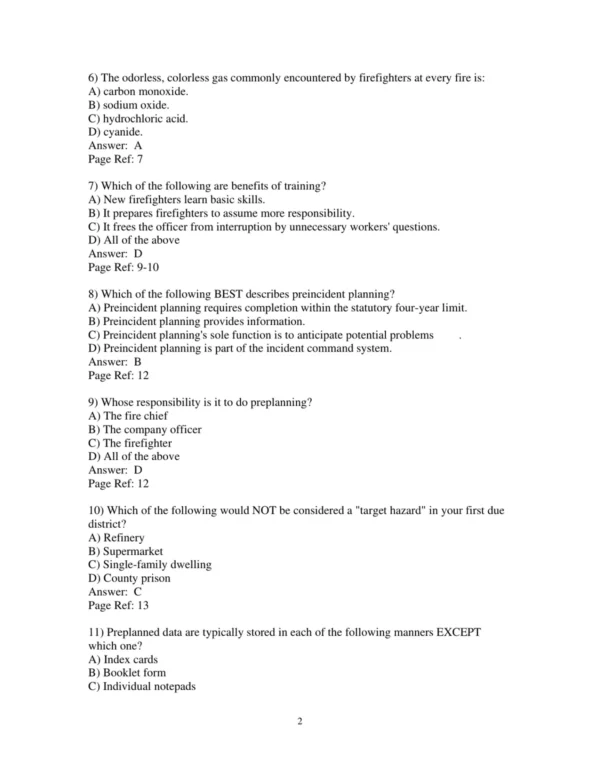 6) The odorless, colorless gas commonly encountered by firefighters at every fire is:
A) carbon monoxide.
B) sodium oxide.
C) hydrochloric acid.
D) cyanide.
Answer: A
Page Ref: 7

7) Which of the following are benefits of training?
A) New firefighters learn basic skills.
B) It prepares firefighters to assume more responsibility.
C) It frees the officer from interruption by unnecessary workers' questions.
D) All of the above
Answer: D
Page Ref: 9-10

8) Which of the following BEST describes preincident planning?
A) Preincident planning requires completion within the statutory four-year limit.
B) Preincident planning provides information.
C) Preincident planning's sole function is to anticipate potential problems .
D) Preincident planning is part of the incident command system.
Answer: B
Page Ref: 12

9) Whose responsibility is it to do preplanning?
A) The fire chief
B) The company officer
C) The firefighter
D) All of the above
Answer: D
Page Ref: 12

10) Which of the following would NOT be considered a "target hazard" in your first due district?
A) Refinery
B) Supermarket
C) Single-family dwelling
D) County prison
Answer: C
Page Ref: 13

11) Preplanned data are typically stored in each of the following manners EXCEPT which one?
A) Index cards
B) Booklet form
C) Individual notepads

2